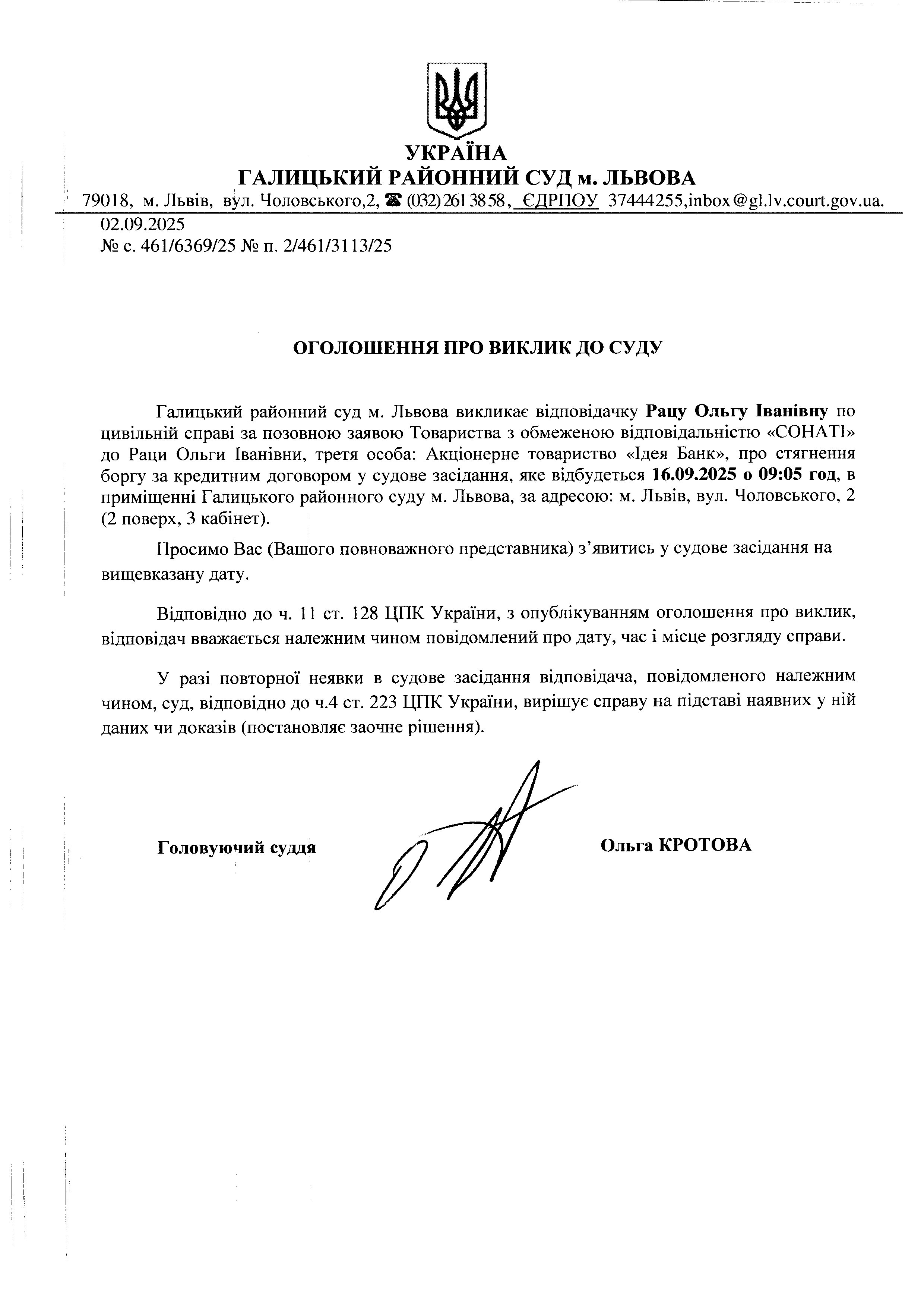 УКРАЇНА
ГАЛИЦЬКИЙ РАЙОННИЙ СУД м. ЛЬВОВА
79018, м. Львів, вул. Чоловського,2, ☎ (032) 261 38 58, ЄДРПОУ 37444255,inbox@gl.lv.court.gov.ua.

02.09.2025
№ с. 461/6369/25 № п. 2/461/3113/25

ОГОЛОШЕННЯ ПРО ВИКЛИК ДО СУДУ

Галицький районний суд м. Львова викликає відповідачку Рацу Ольгу Іванівну по цивільній справі за позовною заявою Товариства з обмеженою відповідальністю «СОНАТІ» до Раци Ольги Іванівни, третя особа: Акціонерне товариство «Ідея Банк», про стягнення боргу за кредитним договором у судове засідання, яке відбудеться 16.09.2025 о 09:05 год, в приміщенні Галицького районного суду м. Львова, за адресою: м. Львів, вул. Чоловського, 2 (2 поверх, 3 кабінет).

Просимо Вас (Вашого повноважного представника) з'явитись у судове засідання на вищевказану дату.

Відповідно до ч. 11 ст. 128 ЦПК України, з опублікуванням оголошення про виклик, відповідач вважається належним чином повідомлений про дату, час і місце розгляду справи.

У разі повторної неявки в судове засідання відповідача, повідомленого належним чином, суд, відповідно до ч.4 ст. 223 ЦПК України, вирішує справу на підставі наявних у ній даних чи доказів (постановляє заочне рішення).

Головуючий суддя

Ольга КРОТОВА